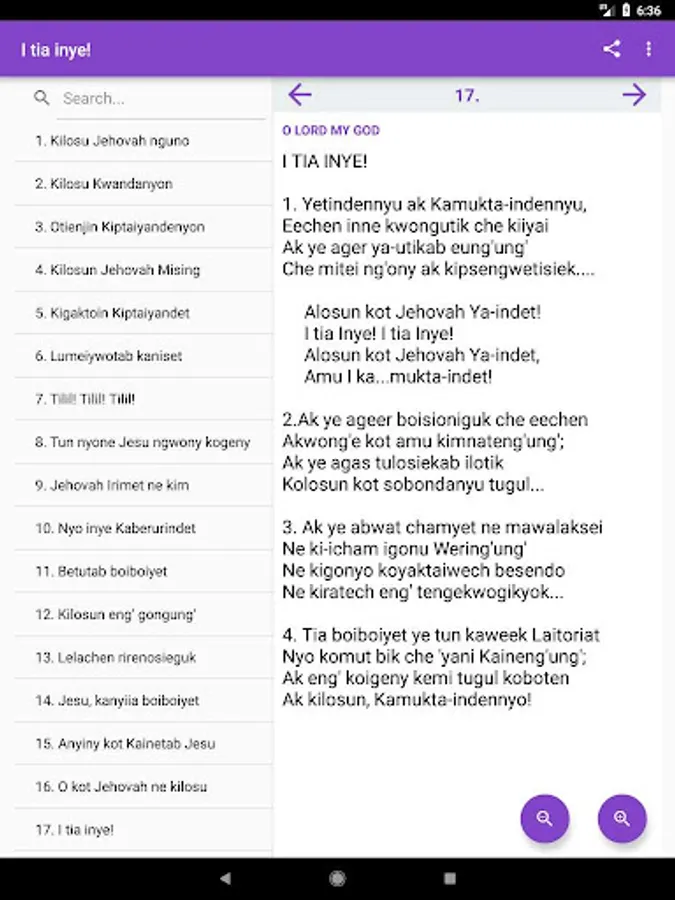 6:36

I tia inye!

Search...

1. Kilosu Jehovah nguno

2. Kilosu Kwandanyon

3. Otienjin Kiptaiyandenyon

4. Kilosun Jehovah Mising

5. Kigaktoin Kiptaiyandet

6. Lumeiywotab kaniset

7. Tilil! Tilil! Tilil!

8. Tun nyone Jesu ngwony kogeny

9. Jehovah Irimet ne kim

10. Nyo inye Kaberurindet

11. Betutab boiboiyet

12. Kilosun eng' gongung'

13. Lelachen rirenosieguk

14. Jesu, kanyiia boiboiyet

15. Anyiny kot Kainetab Jesu

16. O kot Jehovah ne kilosu

17. I tia inye!

17.

O LORD MY GOD

I TIA INYE!

1. Yetindennyu ak Kamukta-indennyu, Eechen inne kwongutik che kiiyai Ak ye ager ya-utikab eung'ung' Che mitei ng'ony ak kipsengwetisiek....

Alosun kot Jehovah Ya-indet! I tia Inye! I tia Inye! Alosun kot Jehovah Ya-indet, Amu I ka...mukta-indet!

2.Ak ye ageer boisioniguk che eechen Akwong'e kot amu kimnateng'ung'; Ak ye agas tulosiekab ilotik Kolosun kot sobondanyu tugul...

3. Ak ye abwat chamyet ne mawalaksei Ne ki-icham igonu Wering'ung' Ne kigonyo koyaktaiwech besendo Ne kiratech eng' tengekwogikyok...

4. Tia boiboiyet ye tun kaweek Laitoriat Nyo komut bik che 'yani Kaineng'ung'; Ak eng' koigeny kemi tugul koboten Ak kilosun, Kamukta-indennyo!